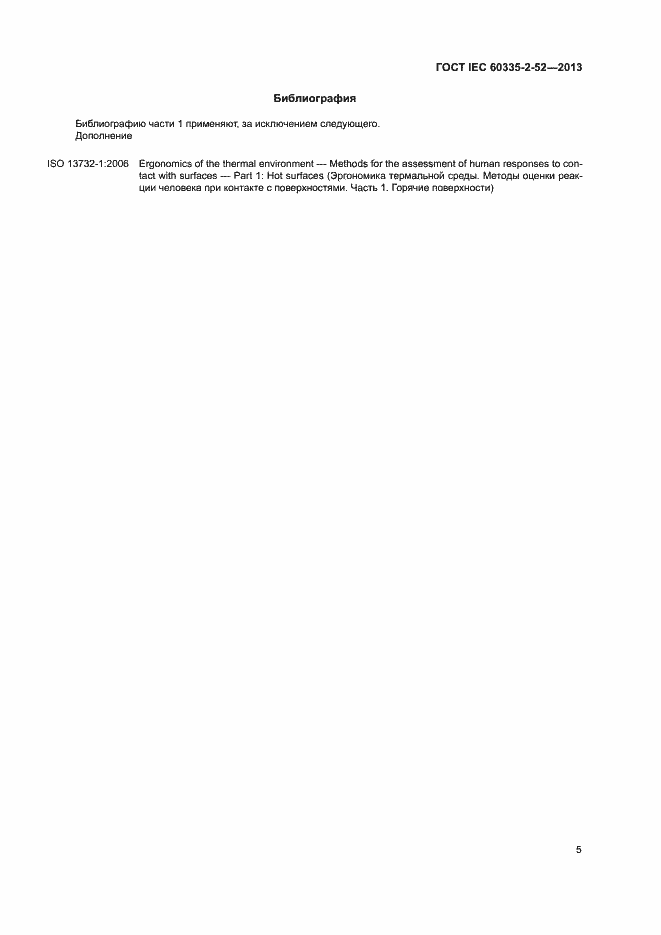 ГОСТ IEC 60335-2-52—2013

Библиография

Библиографию части 1 применяют, за исключением следующего.
Дополнение

ISO 13732-1:2006 Ergonomics of the thermal environment — Methods for the assessment of human responses to contact with surfaces — Part 1: Hot surfaces (Эргономика термальной среды. Методы оценки реакции человека при контакте с поверхностями. Часть 1. Горячие поверхности)

5